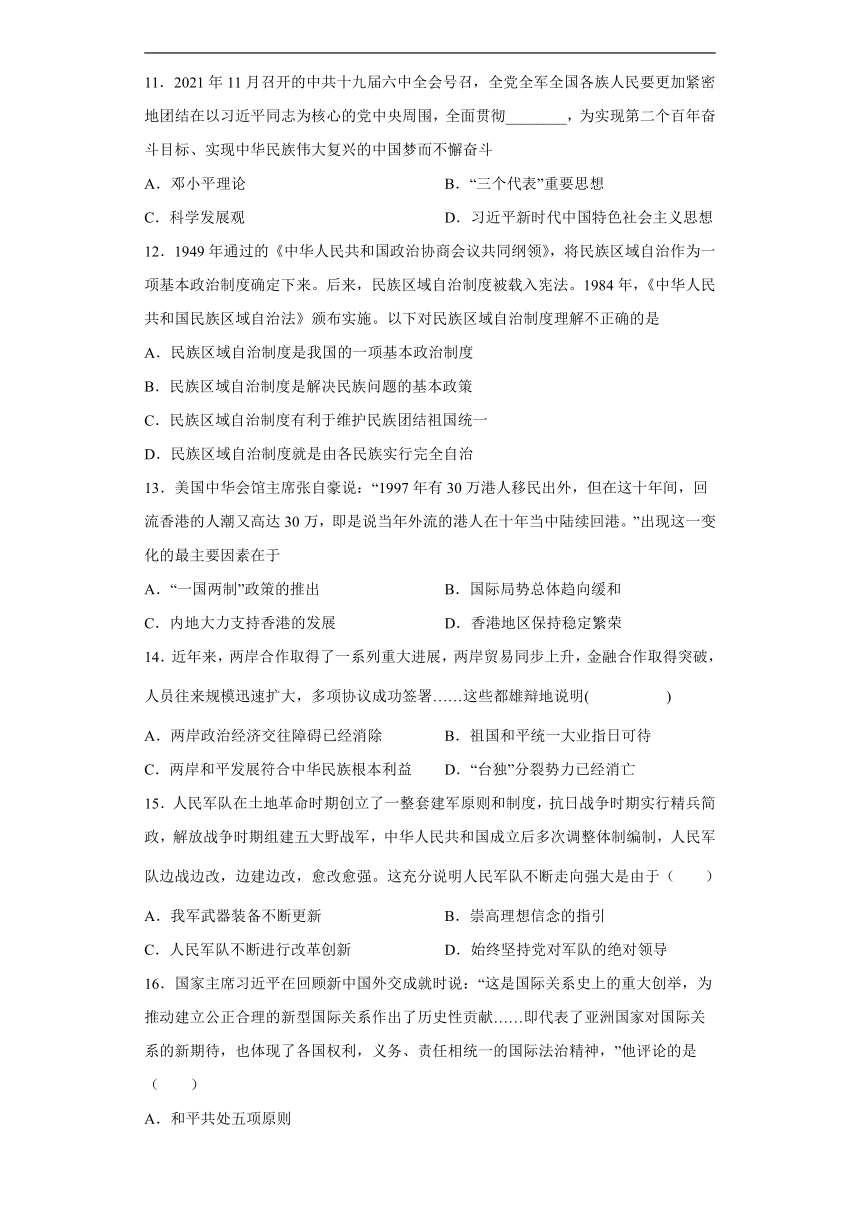 11．2021 年 11 月召开的中共十九届六中全会号召，全党全军全国各族人民要更加紧密地团结在以习近平同志为核心的党中央周围，全面贯彻________，为实现第二个百年奋斗目标、实现中华民族伟大复兴的中国梦而不懈奋斗

A．邓小平理论

B．“三个代表”重要思想

C．科学发展观

D．习近平新时代中国特色社会主义思想

12．1949 年通过的《中华人民共和国政治协商会议共同纲领》，将民族区域自治作为一项基本政治制度确定下来。后来，民族区域自治制度被载入宪法。1984 年，《中华人民共和国民族区域自治法》颁布实施。以下对民族区域自治制度理解不正确的是

A．民族区域自治制度是我国的一项基本政治制度

B．民族区域自治制度是解决民族问题的基本政策

C．民族区域自治制度有利于维护民族团结祖国统一

D．民族区域自治制度就是由各民族实行完全自治

13．美国中华会馆主席张自豪说：“1997 年有 30 万港人移民出外，但在这十年间，回流香港的人潮又高达 30 万，即是说当年外流的港人在十年当中陆续回港。”出现这一变化的最主要因素在于

A．“一国两制”政策的推出

B．国际局势总体趋向缓和

C．内地大力支持香港的发展

D．香港地区保持稳定繁荣

14．近年来，两岸合作取得了一系列重大进展，两岸贸易同步上升，金融合作取得突破，人员往来规模迅速扩大，多项协议成功签署……这些都雄辩地说明(　　　　)

A．两岸政治经济交往障碍已经消除

B．祖国和平统一大业指日可待

C．两岸和平发展符合中华民族根本利益

D．“台独”分裂势力已经消亡

15．人民军队在土地革命时期创立了一整套建军原则和制度，抗日战争时期实行精兵简政，解放战争时期组建五大野战军，中华人民共和国成立后多次调整体制编制，人民军队边战边改，边建边改，愈改愈强。这充分说明人民军队不断走向强大是由于（　　）

A．我军武器装备不断更新

B．崇高理想信念的指引

C．人民军队不断进行改革创新

D．始终坚持党对军队的绝对领导

16．国家主席习近平在回顾新中国外交成就时说：“这是国际关系史上的重大创举，为推动建立公正合理的新型国际关系作出了历史性贡献……即代表了亚洲国家对国际关系的新期待，也体现了各国权利，义务、责任相统一的国际法治精神，”他评论的是（　　）

A．和平共处五项原则